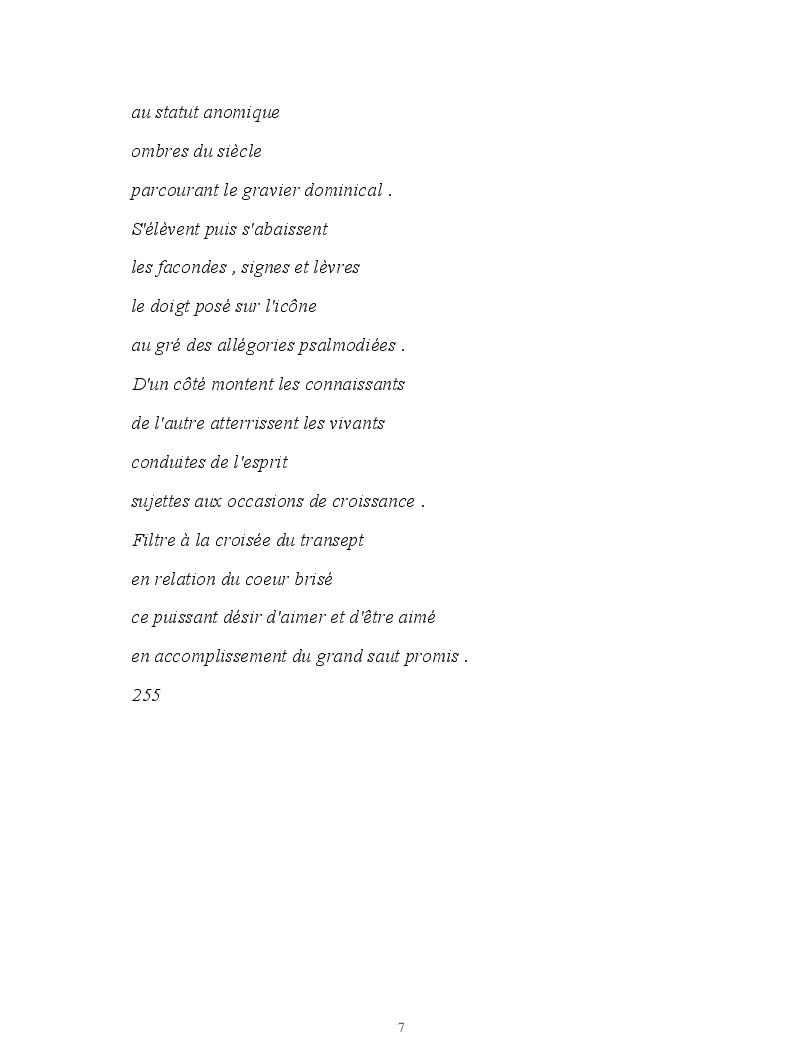 au statut anomique

ombres du siècle

parcourant le gravier dominical .

S'élèvent puis s'abaissent

les facondes , signes et lèvres

le doigt posé sur l'icône

au gré des allégories psalmodiées .

D'un côté montent les connaissants

de l'autre atterrissent les vivants

conduites de l'esprit

sujettes aux occasions de croissance .

Filtre à la croisée du transept

en relation du coeur brisé

ce puissant désir d'aimer et d'être aimé

en accomplissement du grand saut promis .

255

7